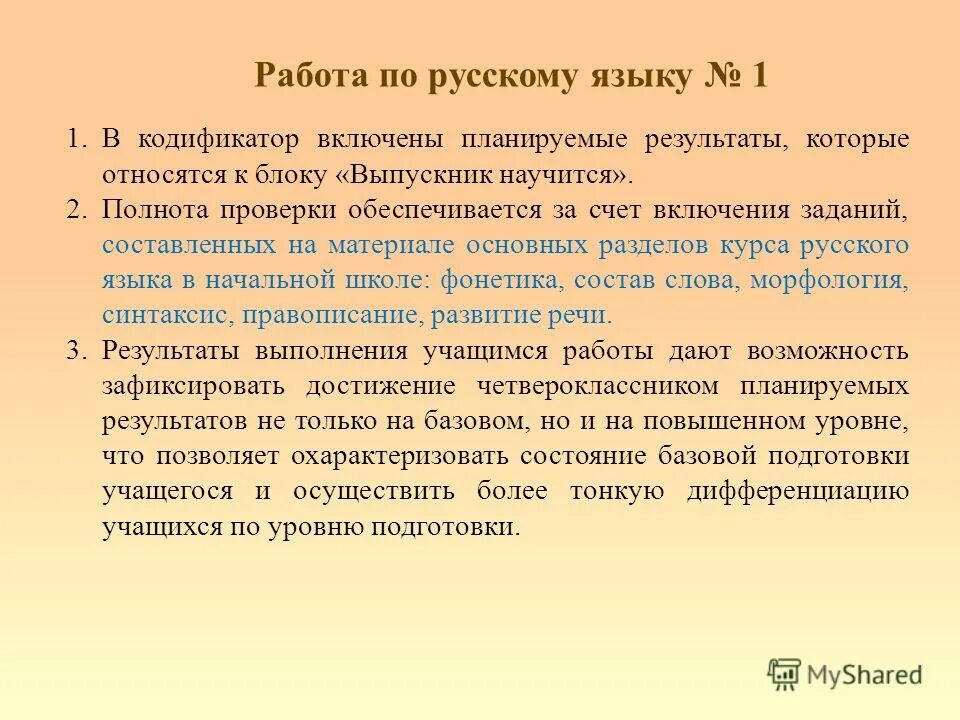 Работа по русскому языку № 1

1. В кодификатор включены планируемые результаты, которые относятся к блоку «Выпускник научится».
2. Полнота проверки обеспечивается за счет включения заданий, составленных на материале основных разделов курса русского языка в начальной школе: фонетика, состав слова, морфология, синтаксис, правописание, развитие речи.
3. Результаты выполнения учащимся работы дают возможность зафиксировать достижение четвероклассником планируемых результатов не только на базовом, но и на повышенном уровне, что позволяет охарактеризовать состояние базовой подготовки учащегося и осуществить более тонкую дифференциацию учащихся по уровню подготовки.

MyShared